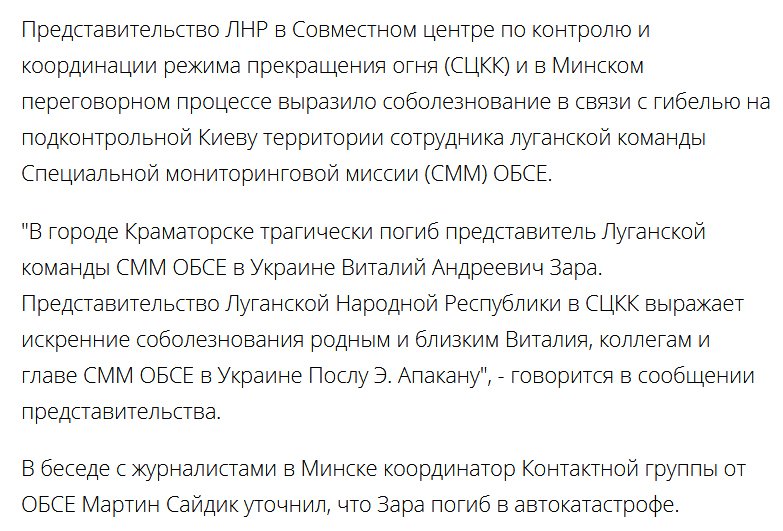 Представительство ЛНР в Совместном центре по контролю и координации режима прекращения огня (СЦКК) и в Минском переговорном процессе выразило соболезнование в связи с гибелью на подконтрольной Киеву территории сотрудника луганской команды Специальной мониторинговой миссии (СММ) ОБСЕ.

"В городе Краматорске трагически погиб представитель Луганской команды СММ ОБСЕ в Украине Виталий Андреевич Зара. Представительство Луганской Народной Республики в СЦКК выражает искренние соболезнования родным и близким Виталия, коллегам и главе СММ ОБСЕ в Украине Послу Э. Апакану", - говорится в сообщении представительства.

В беседе с журналистами в Минске координатор Контактной группы от ОБСЕ Мартин Сайдик уточнил, что Зара погиб в автокатастрофе.